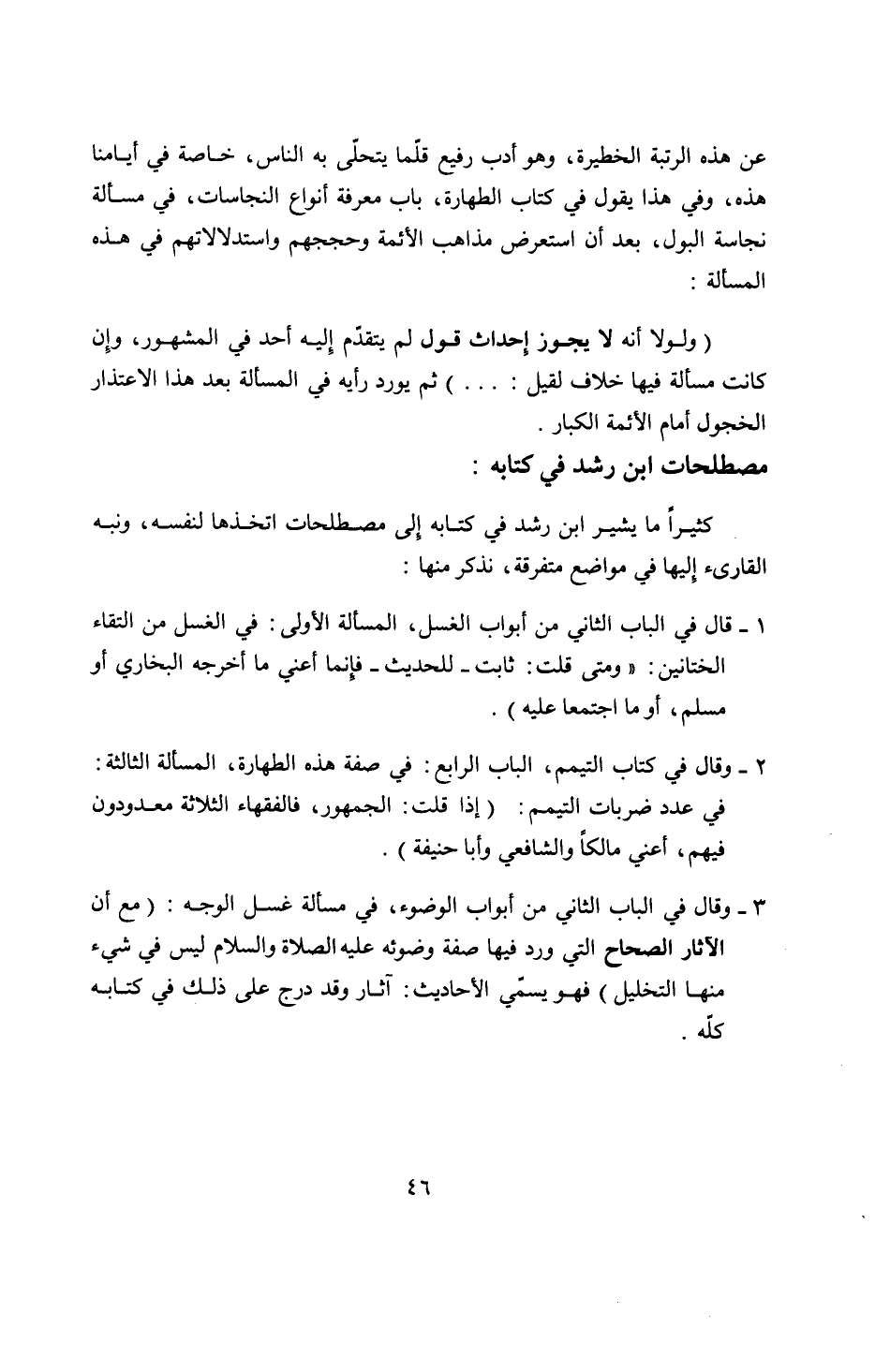 عن هذه الرتبة الخطيرة، وهو أدب رفيع قلّما يتحلّى به الناس، خاصة في أيامنا هذه، وفي هذا يقول في كتاب الطهارة، باب معرفة أنواع النجاسات، في مسألة نجاسة البول، بعد أن استعرض مذاهب الأئمة وحججهم واستدلالاتهم في هذه المسألة :

( ولولا أنه لا يجوز إحداث قول لم يتقدّم إليه أحد في المشهور، وإن كانت مسألة فيها خلاف لقيل : . . . ) ثم يورد رأيه في المسألة بعد هذا الاعتذار الخجول أمام الأئمة الكبار .

مصطلحات ابن رشد في كتابه :

كثيراً ما يشير ابن رشد في كتابه إلى مصطلحات اتخذها لنفسه، ونبه القارىء إليها في مواضع متفرقة، نذكر منها :

١ ـ قال في الباب الثاني من أبواب الغسل، المسألة الأولى : في الغسل من التقاء الختانين : « ومتى قلت : ثابت ـ للحديث ـ فإنما أعني ما أخرجه البخاري أو مسلم، أو ما اجتمعا عليه ) .

٢ ـ وقال في كتاب التيمم، الباب الرابع : في صفة هذه الطهارة، المسألة الثالثة : في عدد ضربات التيمم : ( إذا قلت : الجمهور، فالفقهاء الثلاثة معدودون فيهم، أعني مالكاً والشافعي وأبا حنيفة ) .

٣ ـ وقال في الباب الثاني من أبواب الوضوء، في مسألة غسل الوجه : ( مع أن الآثار الصحاح التي ورد فيها صفة وضوئه عليه الصلاة والسلام ليس في شيء منها التخليل ) فهو يسمّي الأحاديث : آثار وقد درج على ذلك في كتابه كلّه .

٤٦